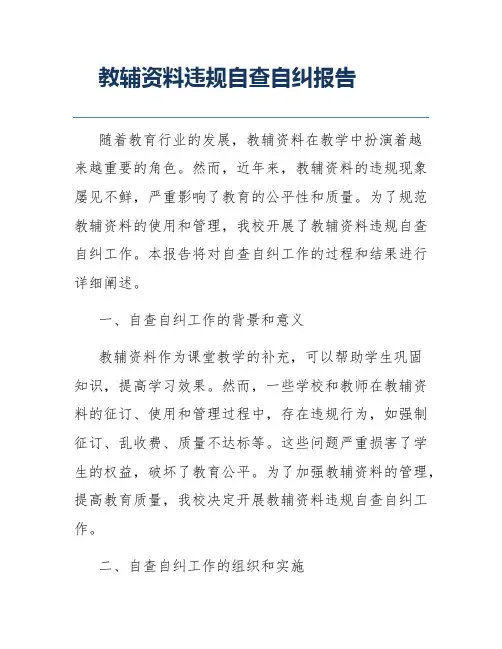 教辅资料违规自查自纠报告

随着教育行业的发展，教辅资料在教学中扮演着越来越重要的角色。然而，近年来，教辅资料的违规现象屡见不鲜，严重影响了教育的公平性和质量。为了规范教辅资料的使用和管理，我校开展了教辅资料违规自查自纠工作。本报告将对自查自纠工作的过程和结果进行详细阐述。

一、自查自纠工作的背景和意义

教辅资料作为课堂教学的补充，可以帮助学生巩固知识，提高学习效果。然而，一些学校和教师在教辅资料的征订、使用和管理过程中，存在违规行为，如强制征订、乱收费、质量不达标等。这些问题严重损害了学生的权益，破坏了教育公平。为了加强教辅资料的管理，提高教育质量，我校决定开展教辅资料违规自查自纠工作。

二、自查自纠工作的组织和实施